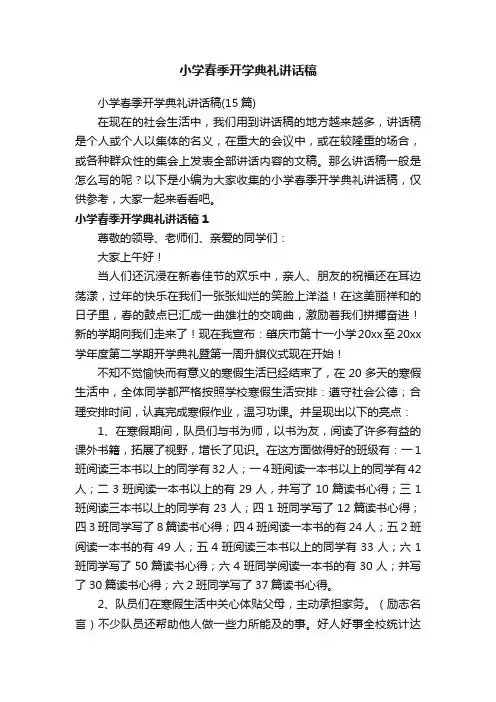 小学春季开学典礼讲话稿

小学春季开学典礼讲话稿(15篇)

在现在的社会生活中，我们用到讲话稿的地方越来越多，讲话稿是个人或个人以集体的名义，在重大的会议中，或在较隆重的场合，或各种群众性的集会上发表全部讲话内容的文稿。那么讲话稿一般是怎么写的呢？以下是小编为大家收集的小学春季开学典礼讲话稿，仅供参考，大家一起来看看吧。

小学春季开学典礼讲话稿1

尊敬的领导、老师们、亲爱的同学们：

大家上午好！

当人们还沉浸在新春佳节的欢乐中，亲人、朋友的祝福还在耳边荡漾，过年的快乐在我们一张张灿烂的笑脸上洋溢！在这美丽祥和的日子里，春的鼓点已汇成一曲雄壮的交响曲，激励着我们拼搏奋进！新的学期向我们走来了！现在我宣布：肇庆市第十一小学20xx至20xx学年度第二学期开学典礼暨第一周升旗仪式现在开始！

不知不觉愉快而有意义的寒假生活已经结束了，在20多天的寒假生活中，全体同学都严格按照学校寒假生活安排：遵守社会公德；合理安排时间，认真完成寒假作业，温习功课。并呈现出以下的亮点：

1、在寒假期间，队员们与书为师，以书为友，阅读了许多有益的课外书籍，拓展了视野，增长了见识。在这方面做得好的班级有：一1班阅读三本书以上的同学有32人；一4班阅读一本书以上的同学有42人；二3班阅读一本书以上的有29人，并写了10篇读书心得；三1班阅读三本书以上的同学有23人；四1班同学写了12篇读书心得；四3班同学写了8篇读书心得；四4班阅读一本书的有24人；五2班阅读一本书的有49人；五4班阅读三本书以上的同学有33人；六1班同学写了50篇读书心得；六4班同学阅读一本书的有30人；并写了30篇读书心得；六2班同学写了37篇读书心得。

2、队员们在寒假生活中关心体贴父母，主动承担家务。（励志名言）不少队员还帮助他人做一些力所能及的事。好人好事全校统计达